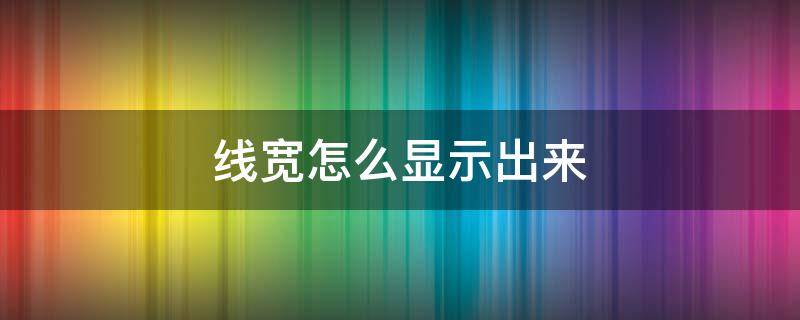 线宽怎么显示出来